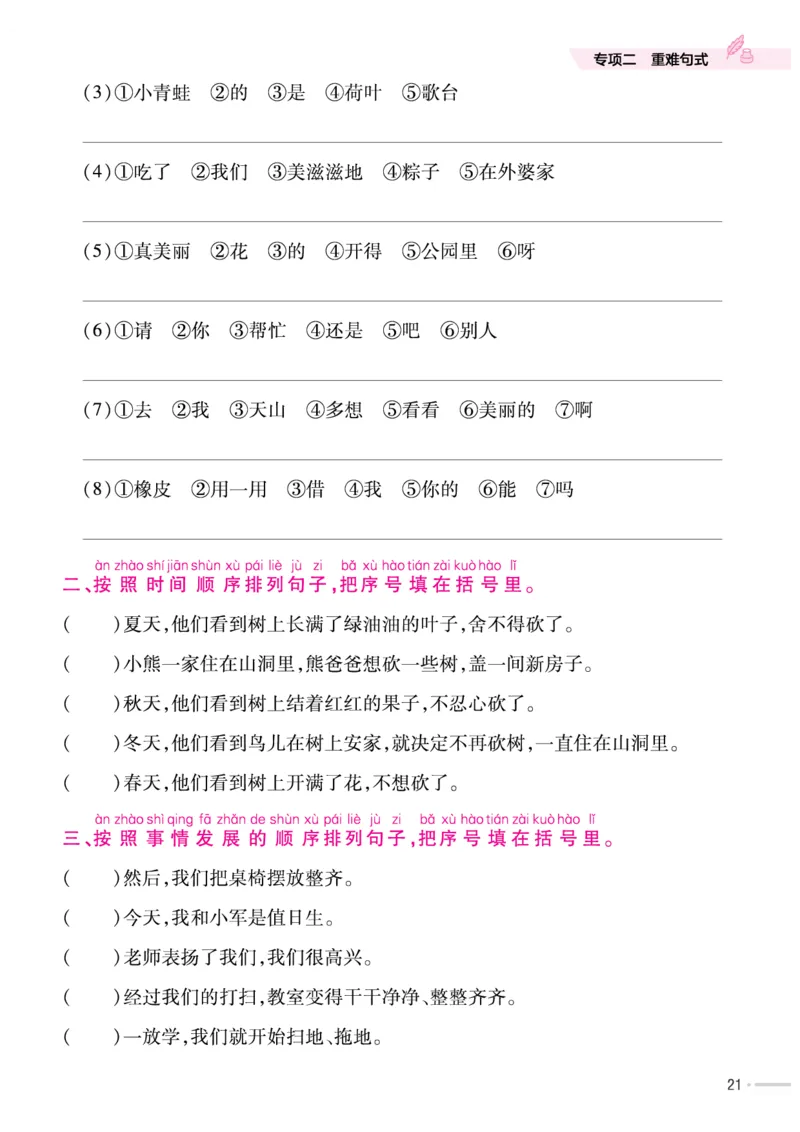 专项二　重难句式

(3)①小青蛙　②的　③是　④荷叶　⑤歌台

(4)①吃了　②我们　③美滋滋地　④粽子　⑤在外婆家

(5)①真美丽　②花　③的　④开得　⑤公园里　⑥呀

(6)①请　②你　③帮忙　④还是　⑤吧　⑥别人

(7)①去　②我　③天山　④多想　⑤看看　⑥美丽的　⑦啊

(8)①橡皮　②用一用　③借　④我　⑤你的　⑥能　⑦吗

àn zhào shí jiān shùn xù pái liè jù zi bǎ xù hào tián zài kuò hào lǐ
二、按照时间顺序排列句子,把序号填在括号里。

(　　)夏天,他们看到树上长满了绿油油的叶子,舍不得砍了。

(　　)小熊一家住在山洞里,熊爸爸想砍一些树,盖一间新房子。

(　　)秋天,他们看到树上结着红红的果子,不忍心砍了。

(　　)冬天,他们看到鸟儿在树上安家,就决定不再砍树,一直住在山洞里。

(　　)春天,他们看到树上开满了花,不想砍了。

àn zhào shì qing fā zhǎn de shùn xù pái liè jù zi bǎ xù hào tián zài kuò hào lǐ
三、按照事情发展的顺序排列句子,把序号填在括号里。

(　　)然后,我们把桌椅摆放整齐。

(　　)今天,我和小军是值日生。

(　　)老师表扬了我们,我们很高兴。

(　　)经过我们的打扫,教室变得干干净净、整整齐齐。

(　　)一放学,我们就开始扫地、拖地。

21